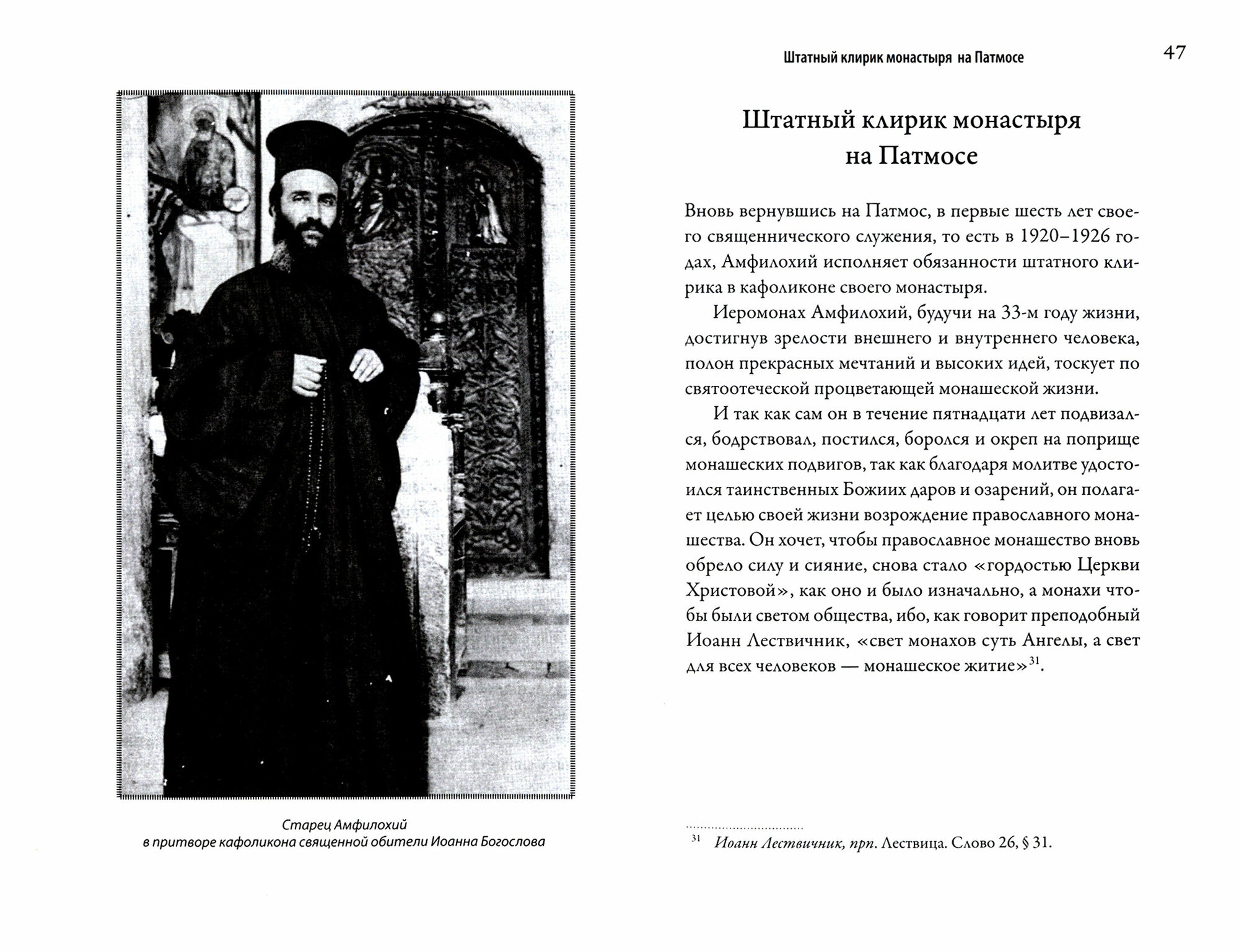 Старец Амфилохий
в притворе кафоликона священной обители Иоанна Богослова

Штатный клирик монастыря на Патмосе

47

Штатный клирик монастыря на Патмосе

Вновь вернувшись на Патмос, в первые шесть лет своего священнического служения, то есть в 1920–1926 годах, Амфилохий исполняет обязанности штатного клирика в кафоликоне своего монастыря.

Иеромонах Амфилохий, будучи на 33-м году жизни, достигнув зрелости внешнего и внутреннего человека, полон прекрасных мечтаний и высоких идей, тоскует по святоотеческой процветающей монашеской жизни.

И так как сам он в течение пятнадцати лет подвизался, бодрствовал, постился, боролся и окреп на поприще монашеских подвигов, так как благодаря молитве удостоился таинственных Божиих даров и озарений, он полагает целью своей жизни возрождение православного монашества. Он хочет, чтобы православное монашество вновь обрело силу и сияние, снова стало «гордостью Церкви Христовой», как оно и было изначально, а монахи чтобы были светом общества, ибо, как говорит преподобный Иоанн Лествичник, «свет монахов суть Ангелы, а свет для всех человеков — монашеское житие»$^{31}$.

$^{31}$ Иоанн Лествичник, прп. Лествица. Слово 26, § 31.